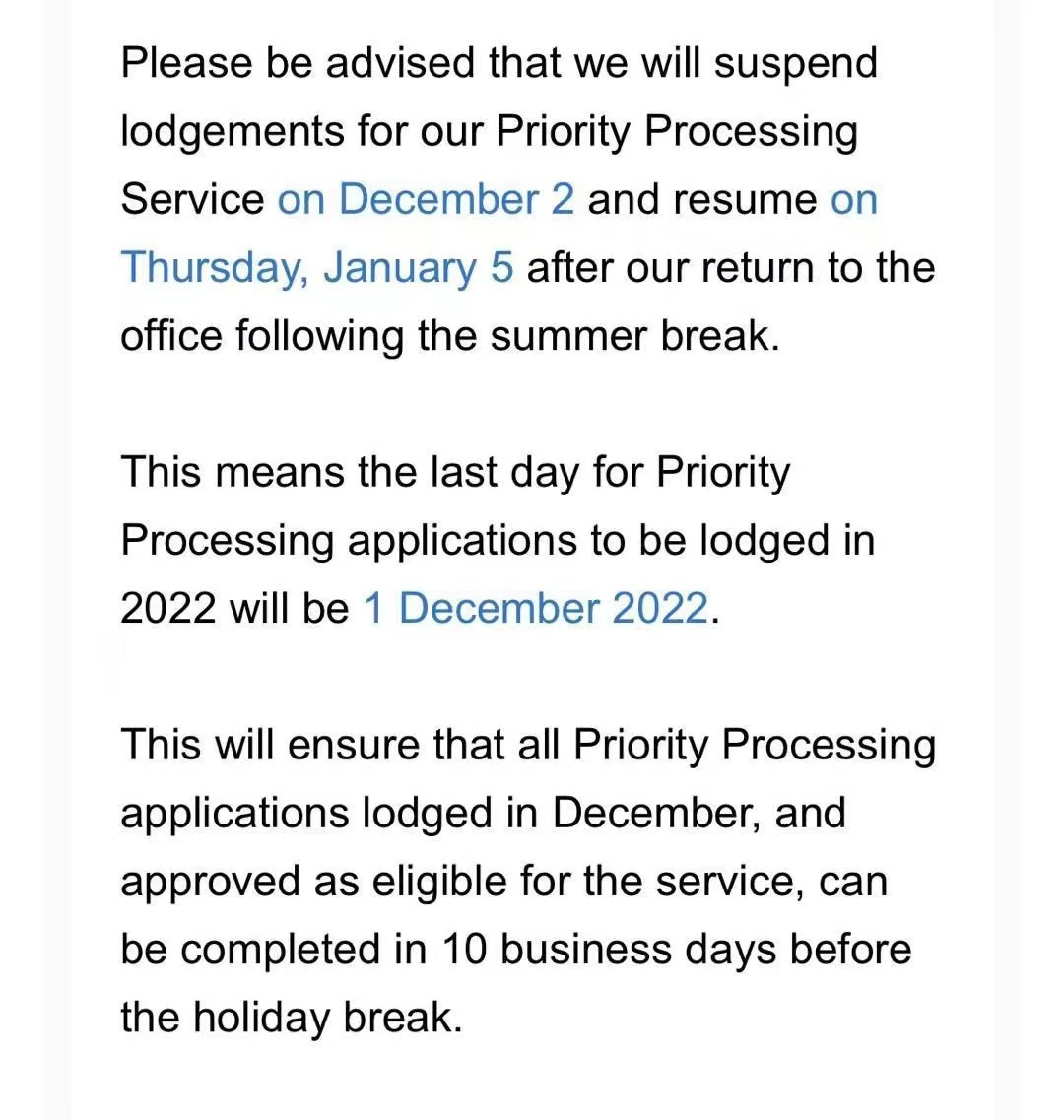 Please be advised that we will suspend lodgements for our Priority Processing Service on December 2 and resume on Thursday, January 5 after our return to the office following the summer break.

This means the last day for Priority Processing applications to be lodged in 2022 will be 1 December 2022.

This will ensure that all Priority Processing applications lodged in December, and approved as eligible for the service, can be completed in 10 business days before the holiday break.